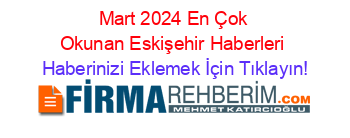 Mart 2024 En Çok Okunan Eskişehir Haberleri

Haberinizi Eklemek İçin Tıklayın!

FİRMAREHBERİM.COM

MEHMET KATIRCIOĞLU